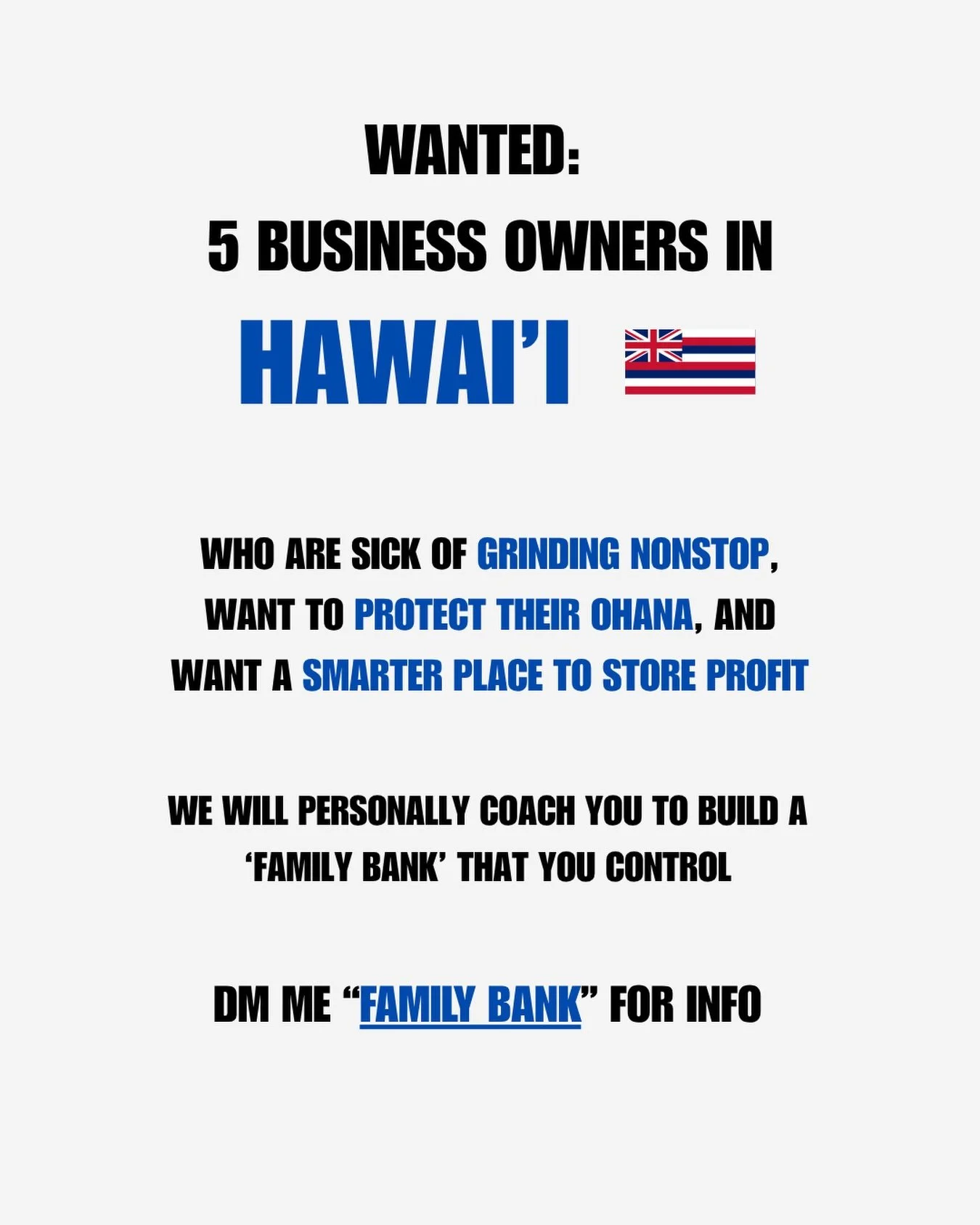 WANTED:
5 BUSINESS OWNERS IN
HAWAI'I

WHO ARE SICK OF GRINDING NONSTOP, WANT TO PROTECT THEIR OHANA, AND WANT A SMARTER PLACE TO STORE PROFIT

WE WILL PERSONALLY COACH YOU TO BUILD A 'FAMILY BANK' THAT YOU CONTROL

DM ME "FAMILY BANK" FOR INFO